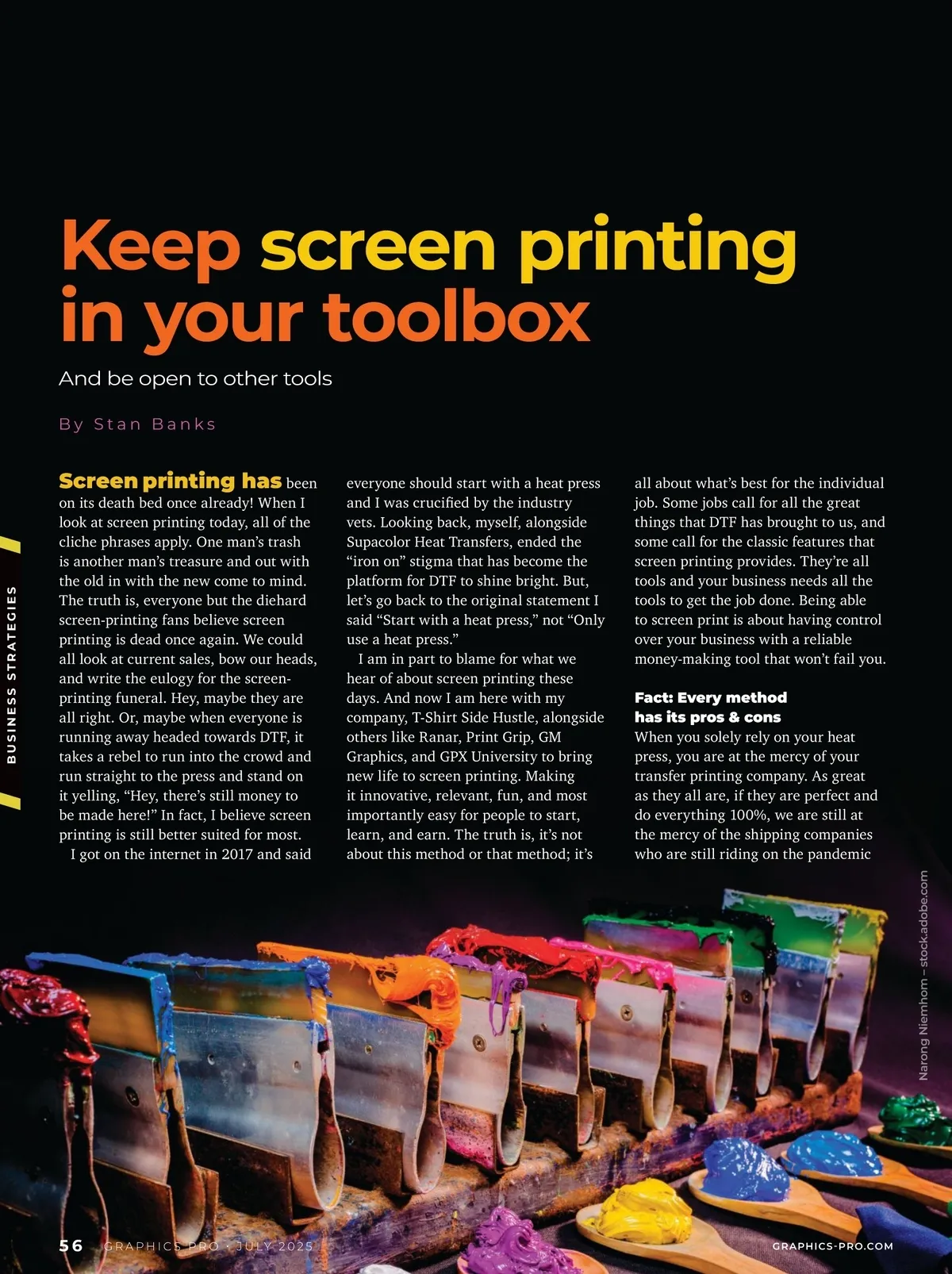 BUSINESS STRATEGIES

Keep screen printing in your toolbox

And be open to other tools

By Stan Banks

Screen printing has been on its death bed once already! When I look at screen printing today, all of the cliche phrases apply. One man's trash is another man's treasure and out with the old in with the new come to mind. The truth is, everyone but the diehard screen-printing fans believe screen printing is dead once again. We could all look at current sales, bow our heads, and write the eulogy for the screen-printing funeral. Hey, maybe they are all right. Or, maybe when everyone is running away headed towards DTF, it takes a rebel to run into the crowd and run straight to the press and stand on it yelling, "Hey, there's still money to be made here!" In fact, I believe screen printing is still better suited for most.

I got on the internet in 2017 and said everyone should start with a heat press and I was crucified by the industry vets. Looking back, myself, alongside Supacolor Heat Transfers, ended the "iron on" stigma that has become the platform for DTF to shine bright. But, let's go back to the original statement I said "Start with a heat press," not "Only use a heat press."

I am in part to blame for what we hear of about screen printing these days. And now I am here with my company, T-Shirt Side Hustle, alongside others like Ranar, Print Grip, GM Graphics, and GPX University to bring new life to screen printing. Making it innovative, relevant, fun, and most importantly easy for people to start, learn, and earn. The truth is, it's not about this method or that method; it's all about what's best for the individual job. Some jobs call for all the great things that DTF has brought to us, and some call for the classic features that screen printing provides. They're all tools and your business needs all the tools to get the job done. Being able to screen print is about having control over your business with a reliable money-making tool that won't fail you.

Fact: Every method has its pros & cons

When you solely rely on your heat press, you are at the mercy of your transfer printing company. As great as they all are, if they are perfect and do everything 100%, we are still at the mercy of the shipping companies who are still riding on the pandemic

Narong Niemhom – stock.adobe.com

56 GRAPHICS PRO • JULY 2025

GRAPHICS-PRO.COM